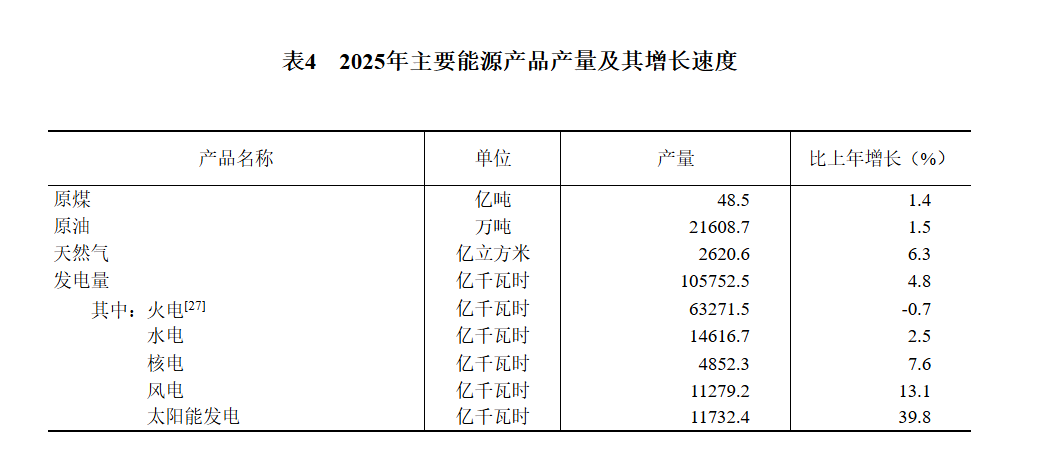 表4　2025年主要能源产品产量及其增长速度

| 产品名称 | 单位 | 产量 | 比上年增长（%） |
|---|---|---|---|
| 原煤 | 亿吨 | 48.5 | 1.4 |
| 原油 | 万吨 | 21608.7 | 1.5 |
| 天然气 | 亿立方米 | 2620.6 | 6.3 |
| 发电量 | 亿千瓦时 | 105752.5 | 4.8 |
| 其中：火电$^{[27]}$ | 亿千瓦时 | 63271.5 | -0.7 |
| 水电 | 亿千瓦时 | 14616.7 | 2.5 |
| 核电 | 亿千瓦时 | 4852.3 | 7.6 |
| 风电 | 亿千瓦时 | 11279.2 | 13.1 |
| 太阳能发电 | 亿千瓦时 | 11732.4 | 39.8 |